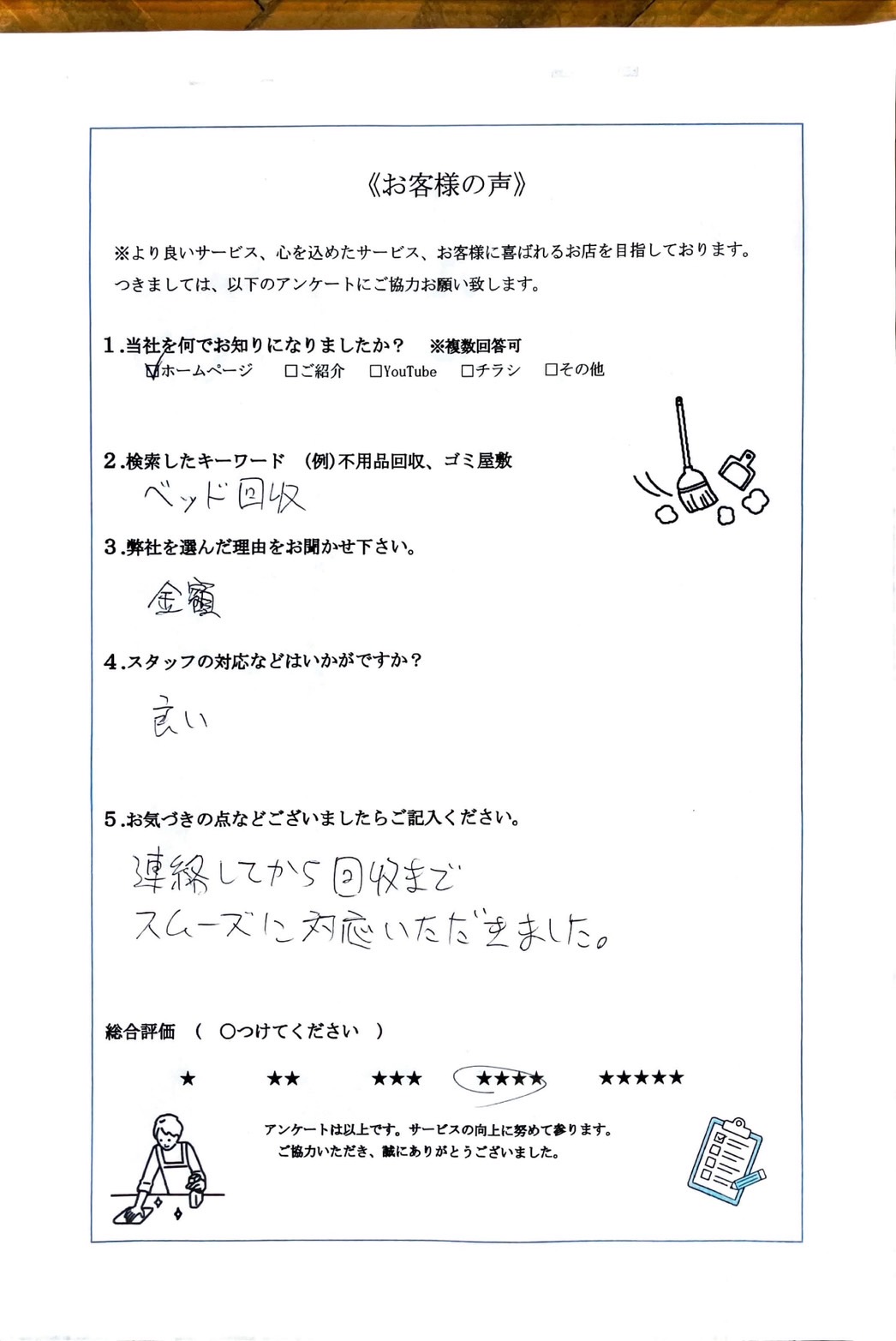 《お客様の声》

※より良いサービス、心を込めたサービス、お客様に喜ばれるお店を目指しております。
つきましては、以下のアンケートにご協力お願い致します。

1.当社を何でお知りになりましたか？　※複数回答可
☑ホームページ　□ご紹介　□YouTube　□チラシ　□その他

2.検索したキーワード　(例)不用品回収、ゴミ屋敷
ベッド回収

3.弊社を選んだ理由をお聞かせ下さい。
金額

4.スタッフの対応などはいかがですか？
良い

5.お気づきの点などございましたらご記入ください。
連絡してから回収まで
スムーズに対応いただきました。

総合評価　（　○つけてください　）

★　★★　★★★　★★★★　★★★★★

アンケートは以上です。サービスの向上に努めて参ります。
ご協力いただき、誠にありがとうございました。